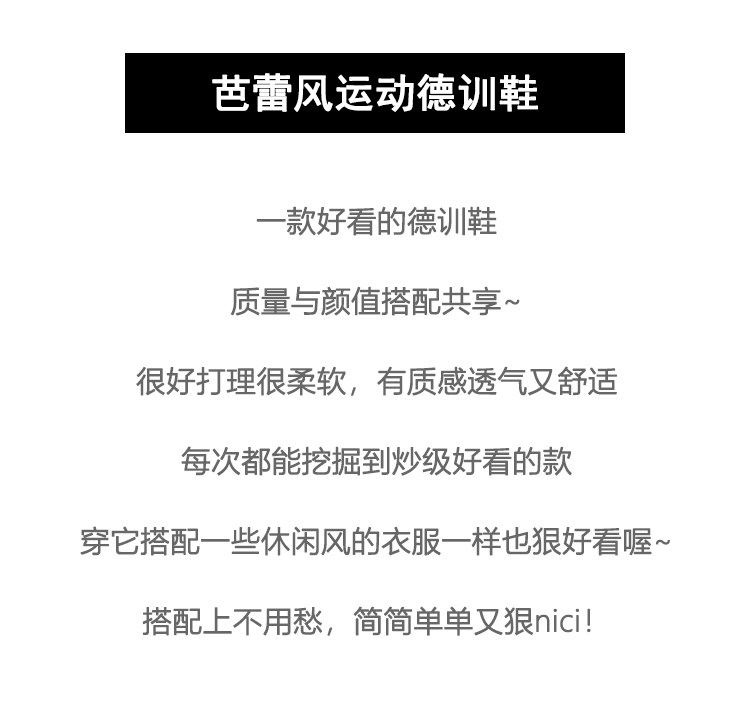 芭蕾风运动德训鞋

一款好看的德训鞋

质量与颜值搭配共享~

很好打理很柔软，有质感透气又舒适

每次都能挖掘到炒级好看的款

穿它搭配一些休闲风的衣服一样也狠好看喔~

搭配上不用愁，简简单单又狠nici！